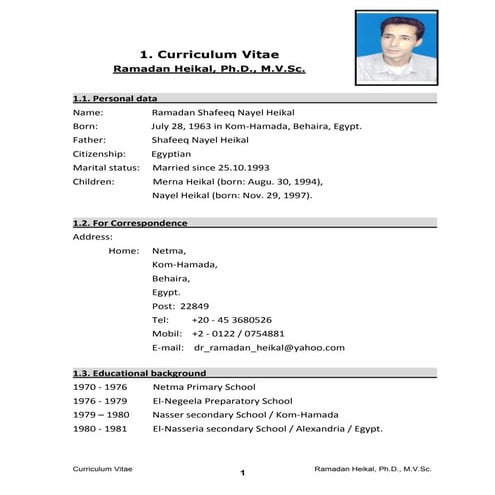 1. Curriculum Vitae
Ramadan Heikal, Ph.D., M.V.Sc.

1.1. Personal data

Name: Ramadan Shafeeq Nayel Heikal
Born: July 28, 1963 in Kom-Hamada, Behaira, Egypt.
Father: Shafeeq Nayel Heikal
Citizenship: Egyptian
Marital status: Married since 25.10.1993
Children: Merna Heikal (born: Augu. 30, 1994), Nayel Heikal (born: Nov. 29, 1997).

1.2. For Correspondence

Address:
Home: Netma,
Kom-Hamada,
Behaira,
Egypt.
Post: 22849
Tel: +20 - 45 3680526
Mobil: +2 - 0122 / 0754881
E-mail: dr_ramadan_heikal@yahoo.com

1.3. Educational background

1970 - 1976 Netma Primary School
1976 - 1979 El-Negeela Preparatory School
1979 – 1980 Nasser secondary School / Kom-Hamada
1980 - 1981 El-Nasseria secondary School / Alexandria / Egypt.

Curriculum Vitae 1 Ramadan Heikal, Ph.D., M.V.Sc.